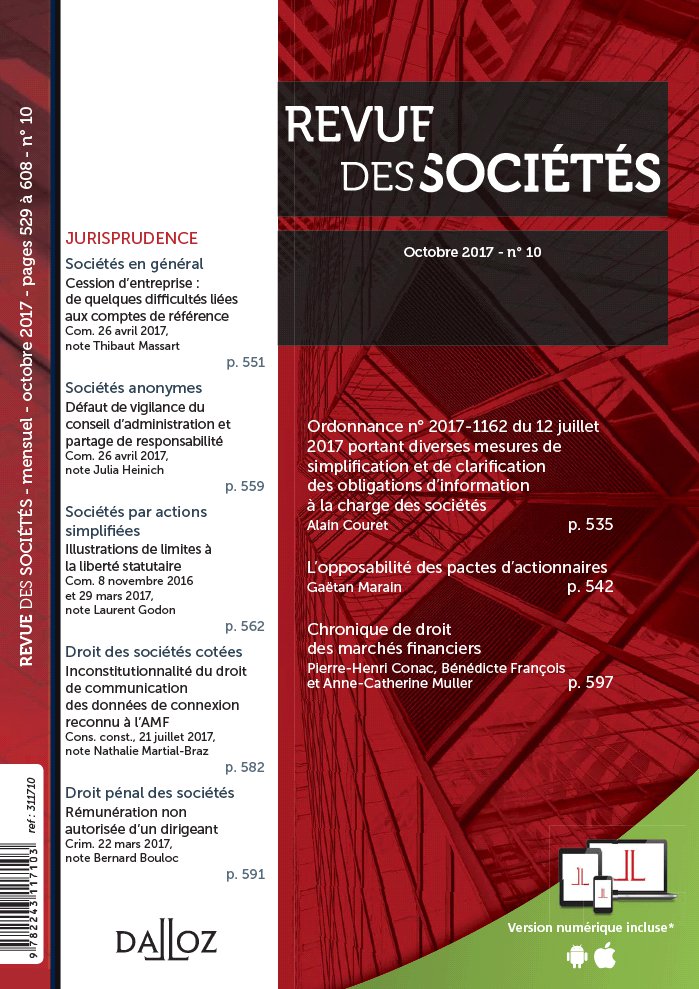 REVUE DES SOCIÉTÉS - mensuel - octobre 2017 - pages 529 à 608 - n° 10

ref : 311710

9 782243 117103

JURISPRUDENCE

Sociétés en général
Cession d'entreprise : de quelques difficultés liées aux comptes de référence
Com. 26 avril 2017, note Thibaut Massart
p. 551

Sociétés anonymes
Défaut de vigilance du conseil d'administration et partage de responsabilité
Com. 26 avril 2017, note Julia Heinich
p. 559

Sociétés par actions simplifiées
Illustrations de limites à la liberté statutaire
Com. 8 novembre 2016 et 29 mars 2017, note Laurent Godon
p. 562

Droit des sociétés cotées
Inconstitutionnalité du droit de communication des données de connexion reconnu à l'AMF
Cons. const., 21 juillet 2017, note Nathalie Martial-Braz
p. 582

Droit pénal des sociétés
Rémunération non autorisée d'un dirigeant
Crim. 22 mars 2017, note Bernard Bouloc
p. 591

DALLOZ

REVUE DES SOCIÉTÉS

Octobre 2017 - n° 10

Ordonnance n° 2017-1162 du 12 juillet 2017 portant diverses mesures de simplification et de clarification des obligations d'information à la charge des sociétés
Alain Couret p. 535

L'opposabilité des pactes d'actionnaires
Gaëtan Marain p. 542

Chronique de droit des marchés financiers
Pierre-Henri Conac, Bénédicte François et Anne-Catherine Muller p. 597

Version numérique incluse*